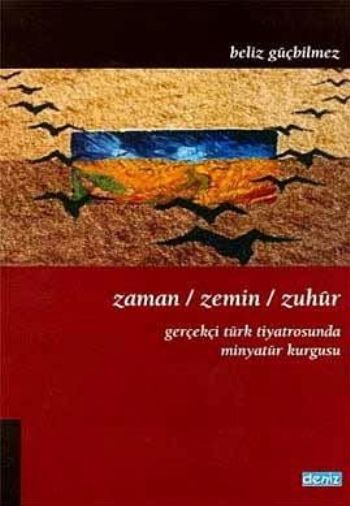 beliz güçbilmez

zaman / zemin / zuhûr

gerçekçi türk tiyatrosunda minyatür kurgusu

deniz